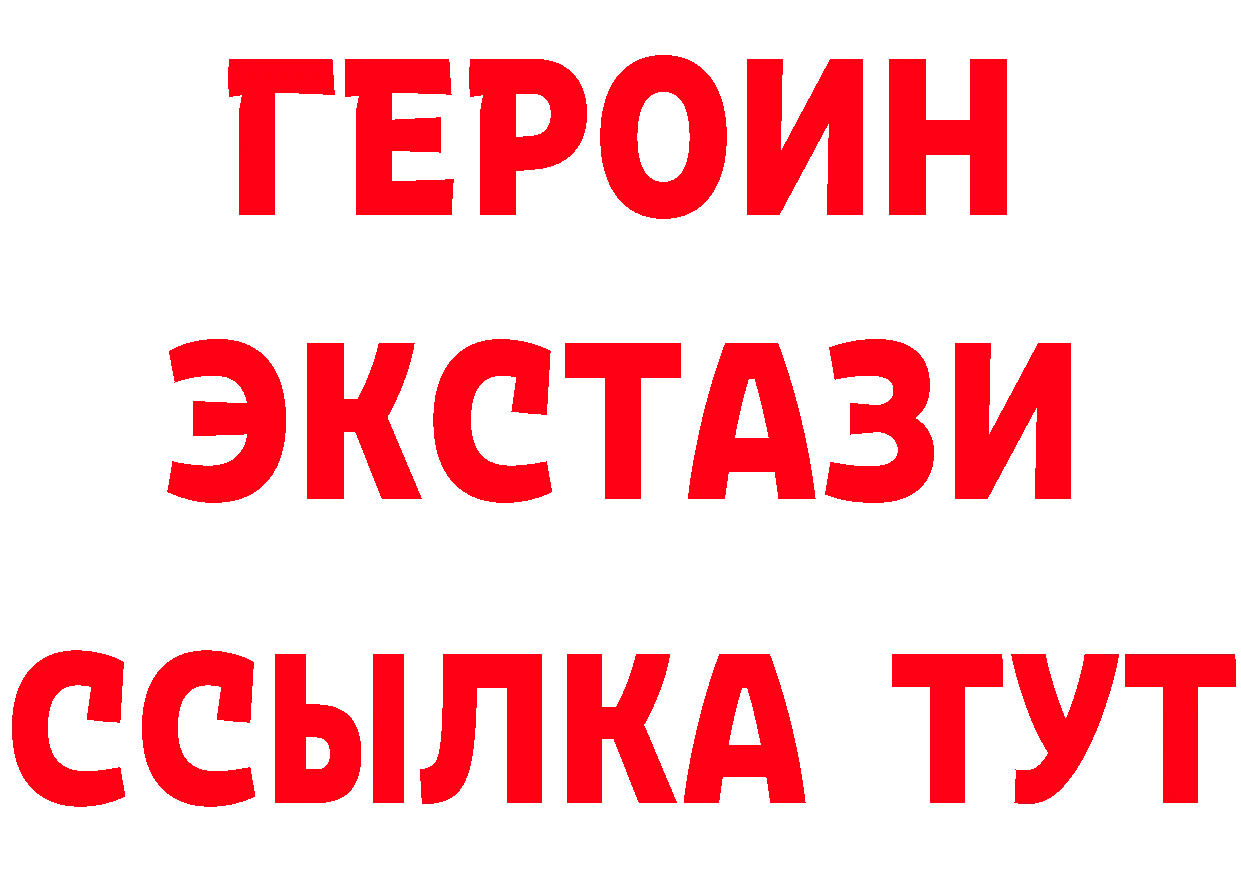 ГЕРОИН
ЭКСТАЗИ
ССЫЛКА ТУТ